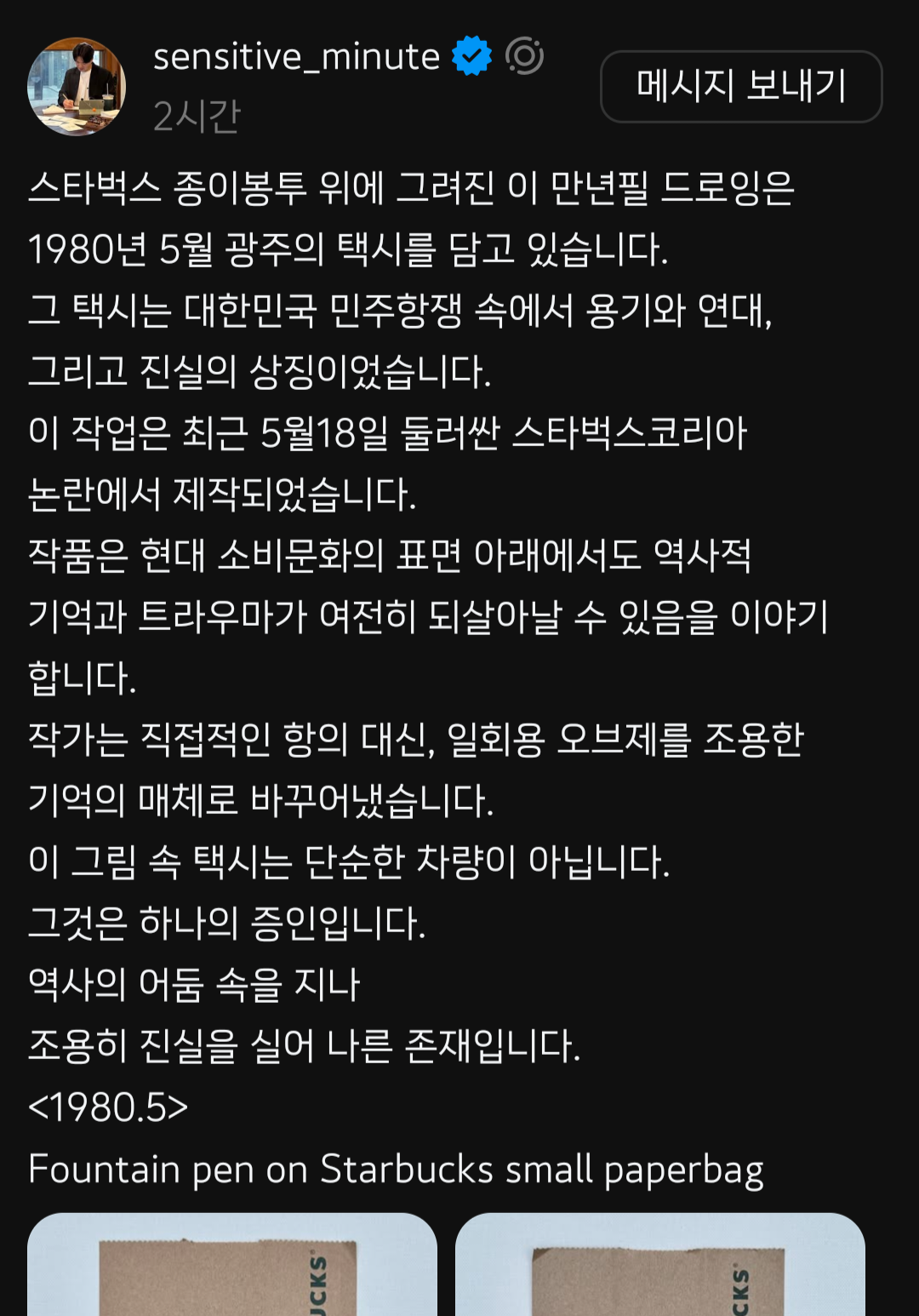 sensitive_minute
2시간

메시지 보내기

스타벅스 종이봉투 위에 그려진 이 만년필 드로잉은
1980년 5월 광주의 택시를 담고 있습니다.
그 택시는 대한민국 민주항쟁 속에서 용기와 연대,
그리고 진실의 상징이었습니다.
이 작업은 최근 5월18일 둘러싼 스타벅스코리아
논란에서 제작되었습니다.
작품은 현대 소비문화의 표면 아래에서도 역사적
기억과 트라우마가 여전히 되살아날 수 있음을 이야기
합니다.
작가는 직접적인 항의 대신, 일회용 오브제를 조용한
기억의 매체로 바꾸어냈습니다.
이 그림 속 택시는 단순한 차량이 아닙니다.
그것은 하나의 증인입니다.
역사의 어둠 속을 지나
조용히 진실을 실어 나른 존재입니다.
<1980.5>
Fountain pen on Starbucks small paperbag

UCKS

CKS